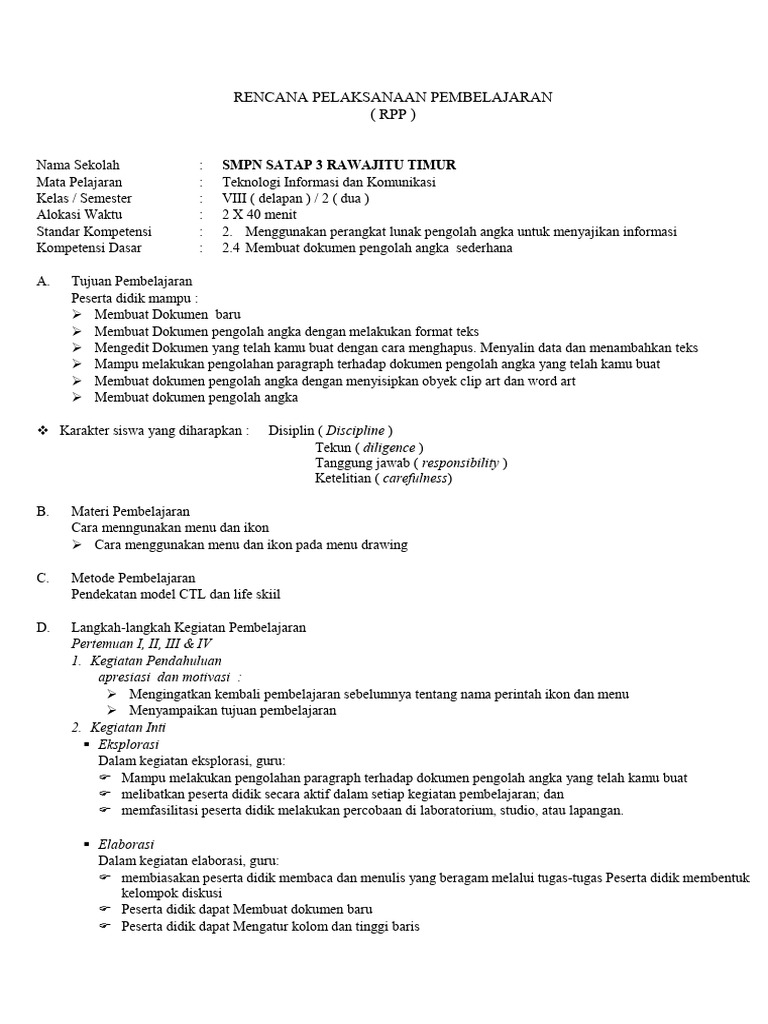 RENCANA PELAKSANAAN PEMBELAJARAN
( RPP )

Nama Sekolah : SMPN SATAP 3 RAWAJITU TIMUR
Mata Pelajaran : Teknologi Informasi dan Komunikasi
Kelas / Semester : VIII ( delapan ) / 2 ( dua )
Alokasi Waktu : 2 X 40 menit
Standar Kompetensi : 2. Menggunakan perangkat lunak pengolah angka untuk menyajikan informasi
Kompetensi Dasar : 2.4 Membuat dokumen pengolah angka sederhana

A. Tujuan Pembelajaran
Peserta didik mampu :
➢ Membuat Dokumen baru
➢ Membuat Dokumen pengolah angka dengan melakukan format teks
➢ Mengedit Dokumen yang telah kamu buat dengan cara menghapus. Menyalin data dan menambahkan teks
➢ Mampu melakukan pengolahan paragraph terhadap dokumen pengolah angka yang telah kamu buat
➢ Membuat dokumen pengolah angka dengan menyisipkan obyek clip art dan word art
➢ Membuat dokumen pengolah angka

❖ Karakter siswa yang diharapkan : Disiplin ( Discipline )
Tekun ( diligence )
Tanggung jawab ( responsibility )
Ketelitian ( carefulness)

B. Materi Pembelajaran
Cara menngunakan menu dan ikon
➢ Cara menggunakan menu dan ikon pada menu drawing

C. Metode Pembelajaran
Pendekatan model CTL dan life skiil

D. Langkah-langkah Kegiatan Pembelajaran
Pertemuan I, II, III & IV
1. Kegiatan Pendahuluan
apresiasi dan motivasi :
➢ Mengingatkan kembali pembelajaran sebelumnya tentang nama perintah ikon dan menu
➢ Menyampaikan tujuan pembelajaran
2. Kegiatan Inti
▪ Eksplorasi
Dalam kegiatan eksplorasi, guru:
☞ Mampu melakukan pengolahan paragraph terhadap dokumen pengolah angka yang telah kamu buat
☞ melibatkan peserta didik secara aktif dalam setiap kegiatan pembelajaran; dan
☞ memfasilitasi peserta didik melakukan percobaan di laboratorium, studio, atau lapangan.

▪ Elaborasi
Dalam kegiatan elaborasi, guru:
☞ membiasakan peserta didik membaca dan menulis yang beragam melalui tugas-tugas Peserta didik membentuk kelompok diskusi
☞ Peserta didik dapat Membuat dokumen baru
☞ Peserta didik dapat Mengatur kolom dan tinggi baris